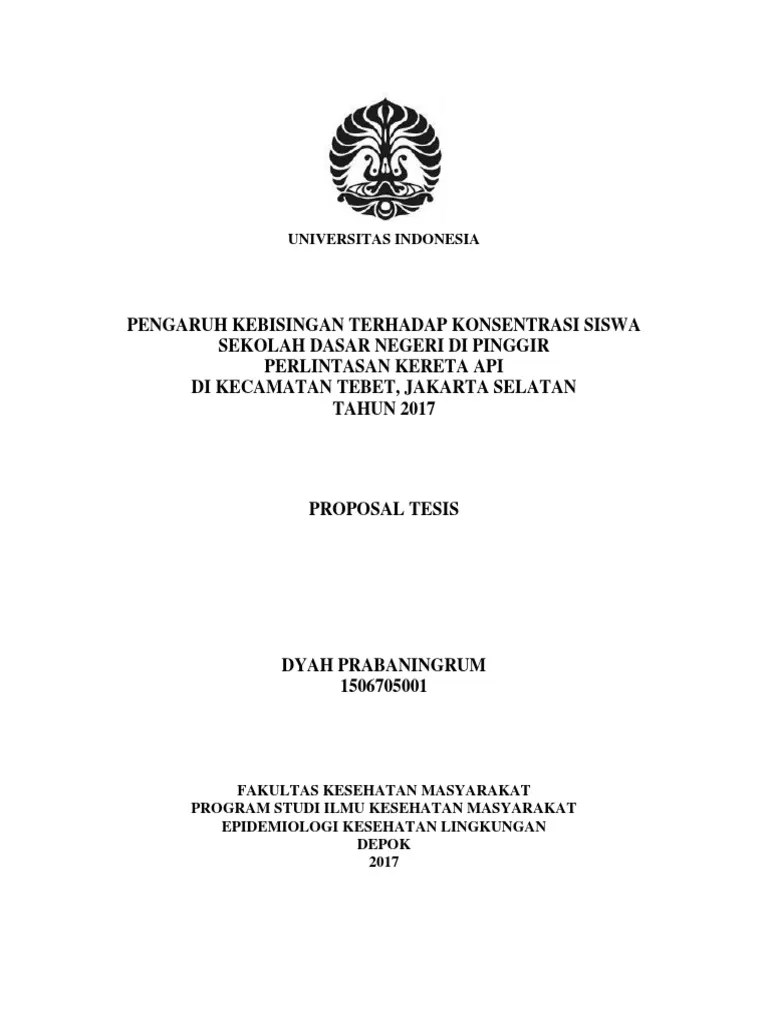 UNIVERSITAS INDONESIA

PENGARUH KEBISINGAN TERHADAP KONSENTRASI SISWA
SEKOLAH DASAR NEGERI DI PINGGIR
PERLINTASAN KERETA API
DI KECAMATAN TEBET, JAKARTA SELATAN
TAHUN 2017

PROPOSAL TESIS

DYAH PRABANINGRUM
1506705001

FAKULTAS KESEHATAN MASYARAKAT
PROGRAM STUDI ILMU KESEHATAN MASYARAKAT
EPIDEMIOLOGI KESEHATAN LINGKUNGAN
DEPOK
2017